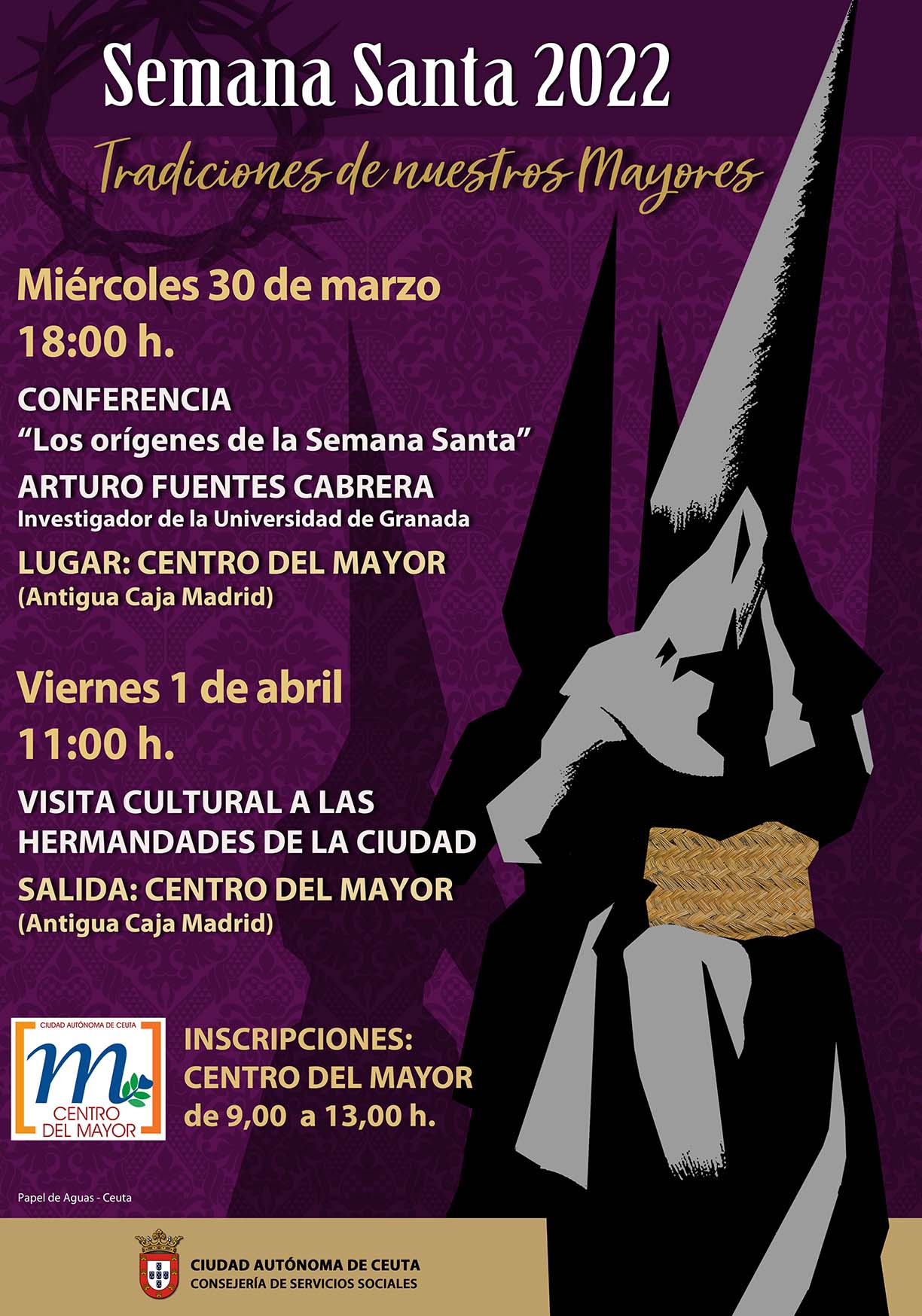 Semana Santa 2022

Tradiciones de nuestros Mayores

Miércoles 30 de marzo

18:00 h.

CONFERENCIA
"Los orígenes de la Semana Santa"

ARTURO FUENTES CABRERA
Investigador de la Universidad de Granada

LUGAR: CENTRO DEL MAYOR
(Antigua Caja Madrid)

Viernes 1 de abril

11:00 h.

VISITA CULTURAL A LAS HERMANDADES DE LA CIUDAD

SALIDA: CENTRO DEL MAYOR
(Antigua Caja Madrid)

CIUDAD AUTÓNOMA DE CEUTA
m
CENTRO
DEL MAYOR

INSCRIPCIONES:
CENTRO DEL MAYOR
de 9,00 a 13,00 h.

Papel de Aguas - Ceuta

CIUDAD AUTÓNOMA DE CEUTA
CONSEJERÍA DE SERVICIOS SOCIALES